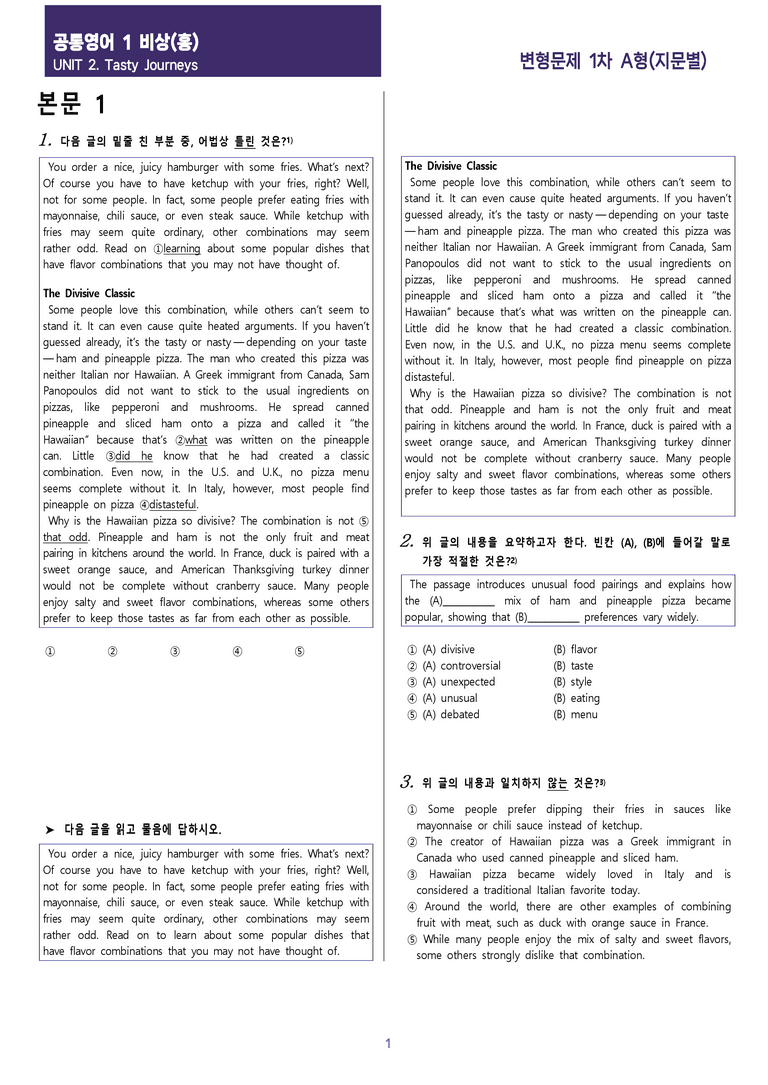 공통영어 1 비상(홍)
UNIT 2. Tasty Journeys

변형문제 1차 A형(지문별)

본문 1

1. 다음 글의 밑줄 친 부분 중, 어법상 틀린 것은?$^{1)}$

You order a nice, juicy hamburger with some fries. What's next? Of course you have to have ketchup with your fries, right? Well, not for some people. In fact, some people prefer eating fries with mayonnaise, chili sauce, or even steak sauce. While ketchup with fries may seem quite ordinary, other combinations may seem rather odd. Read on ①learning about some popular dishes that have flavor combinations that you may not have thought of.

The Divisive Classic
Some people love this combination, while others can't seem to stand it. It can even cause quite heated arguments. If you haven't guessed already, it's the tasty or nasty — depending on your taste — ham and pineapple pizza. The man who created this pizza was neither Italian nor Hawaiian. A Greek immigrant from Canada, Sam Panopoulos did not want to stick to the usual ingredients on pizzas, like pepperoni and mushrooms. He spread canned pineapple and sliced ham onto a pizza and called it "the Hawaiian" because that's ②what was written on the pineapple can. Little ③did he know that he had created a classic combination. Even now, in the U.S. and U.K., no pizza menu seems complete without it. In Italy, however, most people find pineapple on pizza ④distasteful.
Why is the Hawaiian pizza so divisive? The combination is not ⑤that odd. Pineapple and ham is not the only fruit and meat pairing in kitchens around the world. In France, duck is paired with a sweet orange sauce, and American Thanksgiving turkey dinner would not be complete without cranberry sauce. Many people enjoy salty and sweet flavor combinations, whereas some others prefer to keep those tastes as far from each other as possible.

① ② ③ ④ ⑤

➤ 다음 글을 읽고 물음에 답하시오.

You order a nice, juicy hamburger with some fries. What's next? Of course you have to have ketchup with your fries, right? Well, not for some people. In fact, some people prefer eating fries with mayonnaise, chili sauce, or even steak sauce. While ketchup with fries may seem quite ordinary, other combinations may seem rather odd. Read on to learn about some popular dishes that have flavor combinations that you may not have thought of.

The Divisive Classic
Some people love this combination, while others can't seem to stand it. It can even cause quite heated arguments. If you haven't guessed already, it's the tasty or nasty — depending on your taste — ham and pineapple pizza. The man who created this pizza was neither Italian nor Hawaiian. A Greek immigrant from Canada, Sam Panopoulos did not want to stick to the usual ingredients on pizzas, like pepperoni and mushrooms. He spread canned pineapple and sliced ham onto a pizza and called it "the Hawaiian" because that's what was written on the pineapple can. Little did he know that he had created a classic combination. Even now, in the U.S. and U.K., no pizza menu seems complete without it. In Italy, however, most people find pineapple on pizza distasteful.
Why is the Hawaiian pizza so divisive? The combination is not that odd. Pineapple and ham is not the only fruit and meat pairing in kitchens around the world. In France, duck is paired with a sweet orange sauce, and American Thanksgiving turkey dinner would not be complete without cranberry sauce. Many people enjoy salty and sweet flavor combinations, whereas some others prefer to keep those tastes as far from each other as possible.

2. 위 글의 내용을 요약하고자 한다. 빈칸 (A), (B)에 들어갈 말로 가장 적절한 것은?$^{2)}$

The passage introduces unusual food pairings and explains how the (A)____ mix of ham and pineapple pizza became popular, showing that (B)____ preferences vary widely.

① (A) divisive (B) flavor
② (A) controversial (B) taste
③ (A) unexpected (B) style
④ (A) unusual (B) eating
⑤ (A) debated (B) menu

3. 위 글의 내용과 일치하지 않는 것은?$^{3)}$

① Some people prefer dipping their fries in sauces like mayonnaise or chili sauce instead of ketchup.
② The creator of Hawaiian pizza was a Greek immigrant in Canada who used canned pineapple and sliced ham.
③ Hawaiian pizza became widely loved in Italy and is considered a traditional Italian favorite today.
④ Around the world, there are other examples of combining fruit with meat, such as duck with orange sauce in France.
⑤ While many people enjoy the mix of salty and sweet flavors, some others strongly dislike that combination.

1